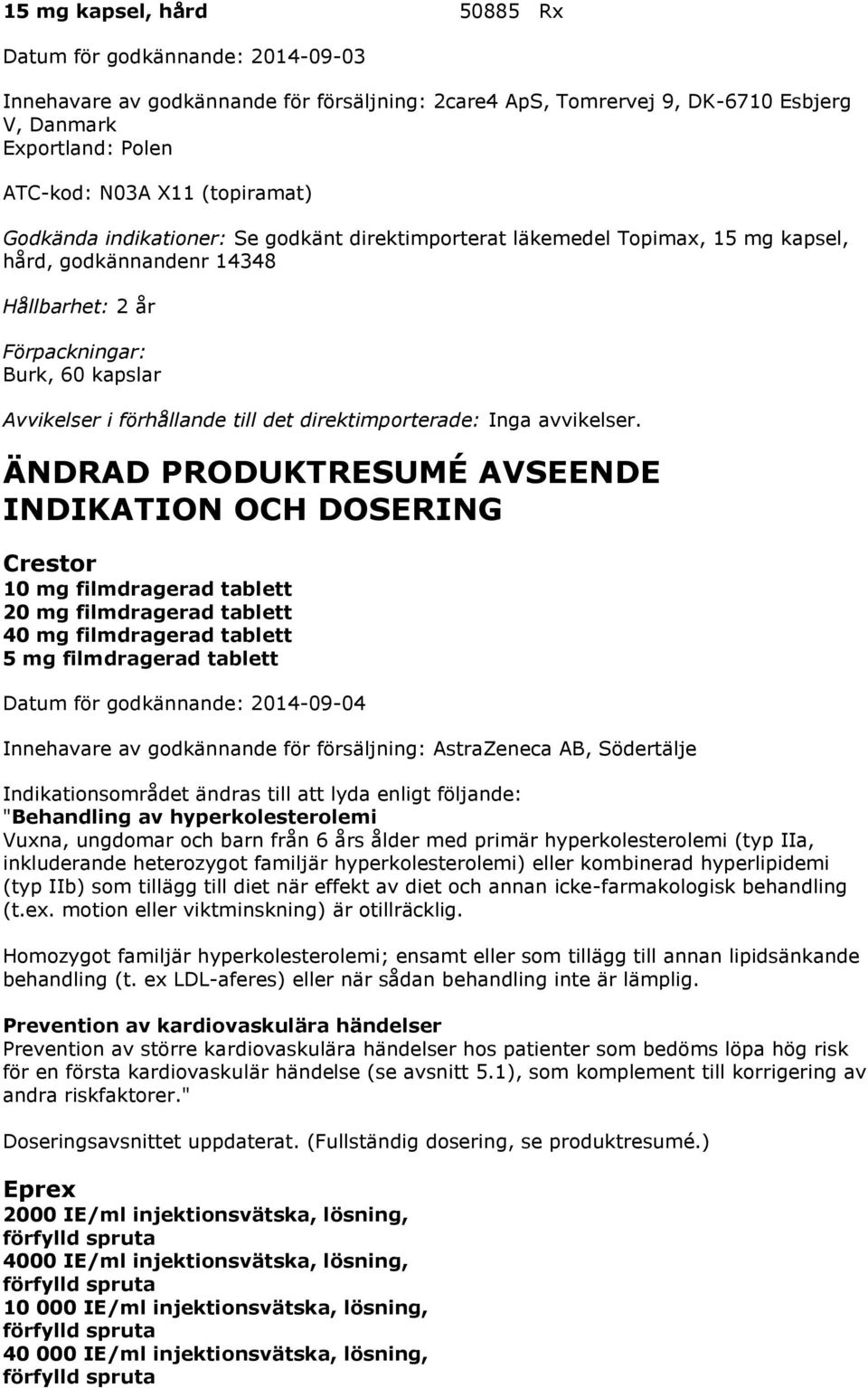 15 mg kapsel, hård 50885 Rx

Datum för godkännande: 2014-09-03

Innehavare av godkännande för försäljning: 2care4 ApS, Tomrervej 9, DK-6710 Esbjerg V, Danmark
Exportland: Polen

ATC-kod: N03A X11 (topiramat)

Godkända indikationer: Se godkänt direktimporterat läkemedel Topimax, 15 mg kapsel, hård, godkännandenr 14348

Hållbarhet: 2 år

Förpackningar:
Burk, 60 kapslar

Avvikelser i förhållande till det direktimporterade: Inga avvikelser.

ÄNDRAD PRODUKTRESUMÉ AVSEENDE INDIKATION OCH DOSERING

Crestor
10 mg filmdragerad tablett
20 mg filmdragerad tablett
40 mg filmdragerad tablett
5 mg filmdragerad tablett

Datum för godkännande: 2014-09-04

Innehavare av godkännande för försäljning: AstraZeneca AB, Södertälje

Indikationsområdet ändras till att lyda enligt följande:
"Behandling av hyperkolesterolemi
Vuxna, ungdomar och barn från 6 års ålder med primär hyperkolesterolemi (typ IIa, inkluderande heterozygot familjär hyperkolesterolemi) eller kombinerad hyperlipidemi (typ IIb) som tillägg till diet när effekt av diet och annan icke-farmakologisk behandling (t.ex. motion eller viktminskning) är otillräcklig.

Homozygot familjär hyperkolesterolemi; ensamt eller som tillägg till annan lipidsänkande behandling (t. ex LDL-aferes) eller när sådan behandling inte är lämplig.

Prevention av kardiovaskulära händelser
Prevention av större kardiovaskulära händelser hos patienter som bedöms löpa hög risk för en första kardiovaskulär händelse (se avsnitt 5.1), som komplement till korrigering av andra riskfaktorer."

Doseringsavsnittet uppdaterat. (Fullständig dosering, se produktresumé.)

Eprex
2000 IE/ml injektionsvätska, lösning, förfylld spruta
4000 IE/ml injektionsvätska, lösning, förfylld spruta
10 000 IE/ml injektionsvätska, lösning, förfylld spruta
40 000 IE/ml injektionsvätska, lösning, förfylld spruta